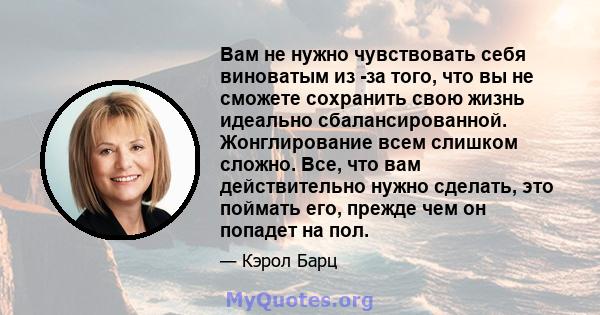 Вам не нужно чувствовать себя виноватым из -за того, что вы не сможете сохранить свою жизнь идеально сбалансированной. Жонглирование всем слишком сложно. Все, что вам действительно нужно сделать, это поймать его, прежде чем он попадет на пол.

— Кэрол Барц

MyQuotes.org